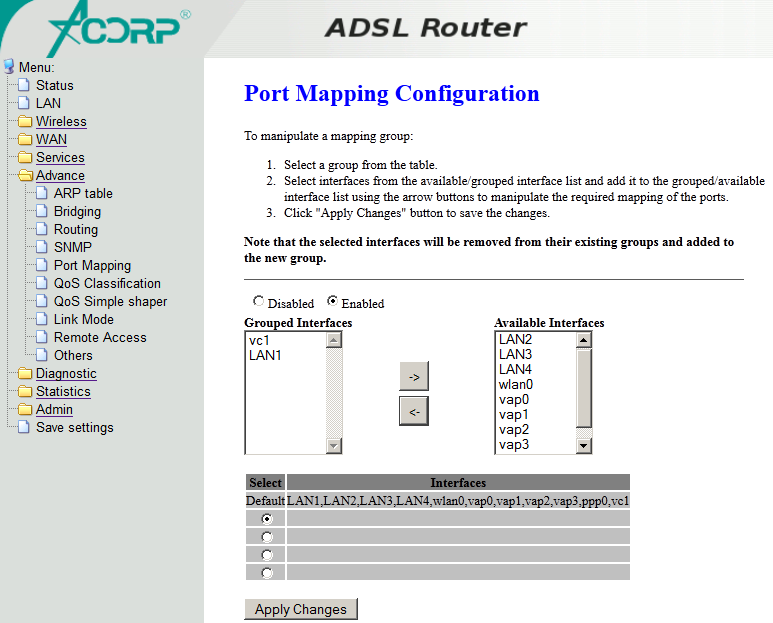 ACORP®

ADSL Router

Menu:
Status
LAN
Wireless
WAN
Services
Advance
ARP table
Bridging
Routing
SNMP
Port Mapping
QoS Classification
QoS Simple shaper
Link Mode
Remote Access
Others
Diagnostic
Statistics
Admin
Save settings

Port Mapping Configuration

To manipulate a mapping group:

1. Select a group from the table.
2. Select interfaces from the available/grouped interface list and add it to the grouped/available interface list using the arrow buttons to manipulate the required mapping of the ports.
3. Click "Apply Changes" button to save the changes.

Note that the selected interfaces will be removed from their existing groups and added to the new group.

Disabled Enabled

Grouped Interfaces
vc1
LAN1

->
<-

Available Interfaces
LAN2
LAN3
LAN4
wlan0
vap0
vap1
vap2
vap3

| Select | Interfaces |
|---|---|
| Default | LAN1,LAN2,LAN3,LAN4,wlan0,vap0,vap1,vap2,vap3,ppp0,vc1 |
| | |
| | |
| | |
| | |

Apply Changes